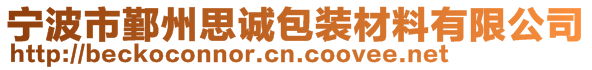 宁波市鄞州思诚包装材料有限公司
http://beckoconnor.cn.coovee.net